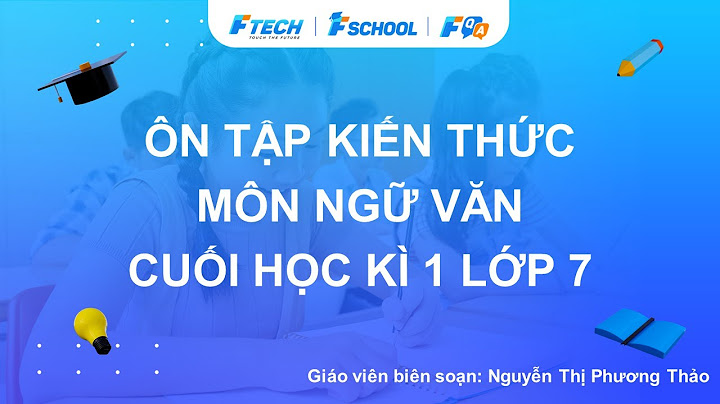 FTECH
TOUCH THE FUTURE
FSCHOOL
FQA

ÔN TẬP KIẾN THỨC
MÔN NGỮ VĂN
CUỐI HỌC KÌ 1 LỚP 7

Giáo viên biên soạn: Nguyễn Thị Phương Thảo